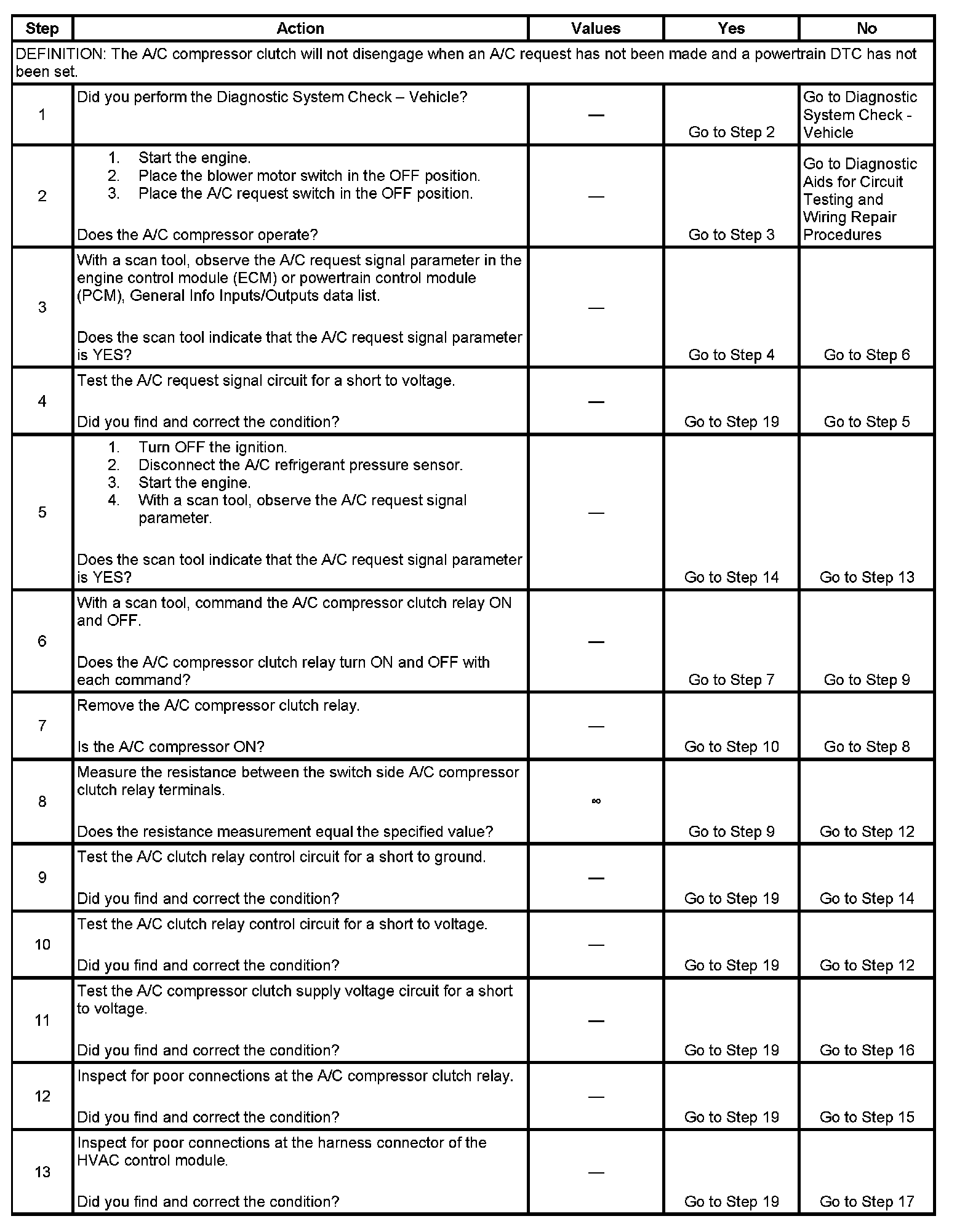 | Step | Action | Values | Yes | No |
|---|---|---|---|---|
| DEFINITION: The A/C compressor clutch will not disengage when an A/C request has not been made and a powertrain DTC has not been set. | | | | |
| 1 | Did you perform the Diagnostic System Check – Vehicle? | — | Go to Step 2 | Go to Diagnostic System Check - Vehicle |
| 2 | 1. Start the engine. 2. Place the blower motor switch in the OFF position. 3. Place the A/C request switch in the OFF position. Does the A/C compressor operate? | — | Go to Step 3 | Go to Diagnostic Aids for Circuit Testing and Wiring Repair Procedures |
| 3 | With a scan tool, observe the A/C request signal parameter in the engine control module (ECM) or powertrain control module (PCM), General Info Inputs/Outputs data list. Does the scan tool indicate that the A/C request signal parameter is YES? | — | Go to Step 4 | Go to Step 6 |
| 4 | Test the A/C request signal circuit for a short to voltage. Did you find and correct the condition? | — | Go to Step 19 | Go to Step 5 |
| 5 | 1. Turn OFF the ignition. 2. Disconnect the A/C refrigerant pressure sensor. 3. Start the engine. 4. With a scan tool, observe the A/C request signal parameter. Does the scan tool indicate that the A/C request signal parameter is YES? | — | Go to Step 14 | Go to Step 13 |
| 6 | With a scan tool, command the A/C compressor clutch relay ON and OFF. Does the A/C compressor clutch relay turn ON and OFF with each command? | — | Go to Step 7 | Go to Step 9 |
| 7 | Remove the A/C compressor clutch relay. Is the A/C compressor ON? | — | Go to Step 10 | Go to Step 8 |
| 8 | Measure the resistance between the switch side A/C compressor clutch relay terminals. Does the resistance measurement equal the specified value? | $\infty$ | Go to Step 9 | Go to Step 12 |
| 9 | Test the A/C clutch relay control circuit for a short to ground. Did you find and correct the condition? | — | Go to Step 19 | Go to Step 14 |
| 10 | Test the A/C clutch relay control circuit for a short to voltage. Did you find and correct the condition? | — | Go to Step 19 | Go to Step 12 |
| 11 | Test the A/C compressor clutch supply voltage circuit for a short to voltage. Did you find and correct the condition? | — | Go to Step 19 | Go to Step 16 |
| 12 | Inspect for poor connections at the A/C compressor clutch relay. Did you find and correct the condition? | — | Go to Step 19 | Go to Step 15 |
| 13 | Inspect for poor connections at the harness connector of the HVAC control module. Did you find and correct the condition? | — | Go to Step 19 | Go to Step 17 |